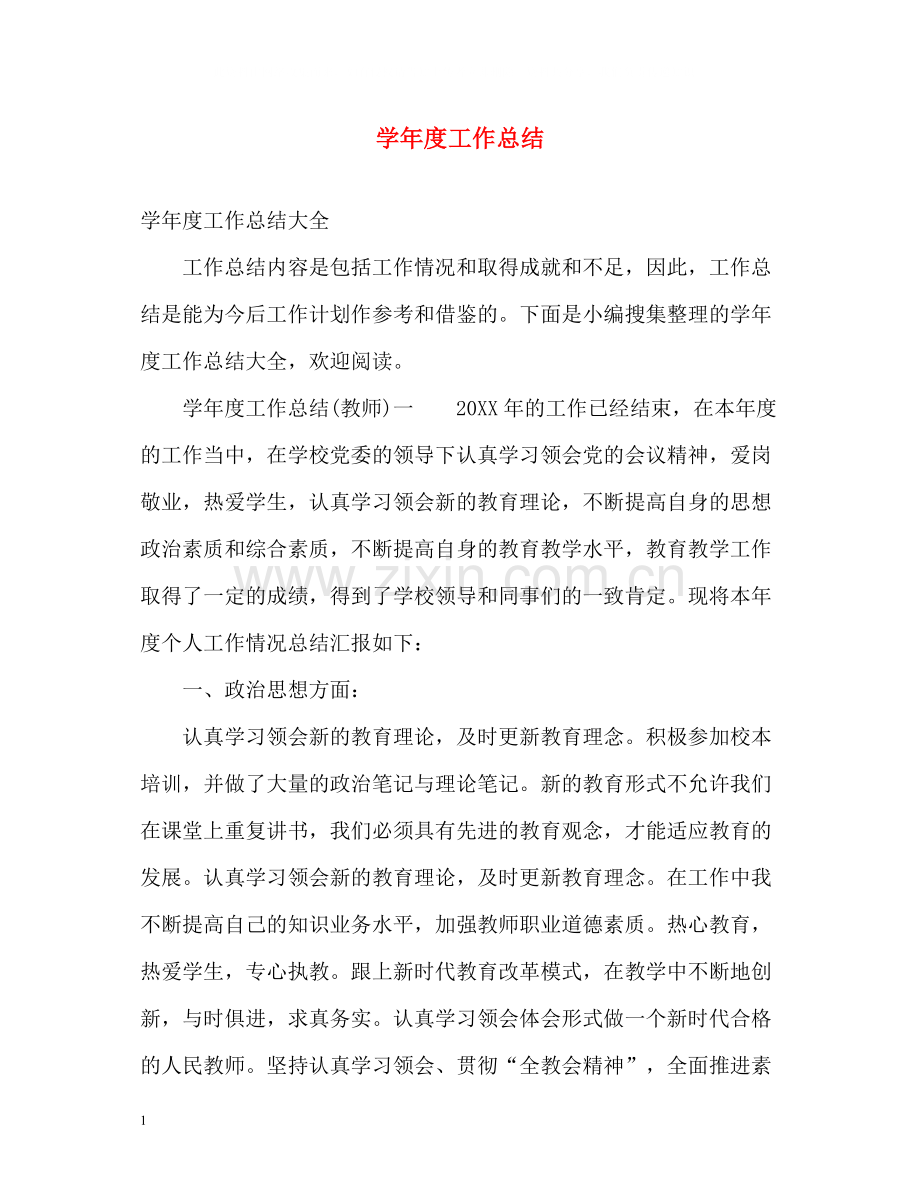 学年度工作总结

学年度工作总结大全

工作总结内容是包括工作情况和取得成就和不足，因此，工作总结是能为今后工作计划作参考和借鉴的。下面是小编搜集整理的学年度工作总结大全，欢迎阅读。

学年度工作总结(教师)一 20XX年的工作已经结束，在本年度的工作当中，在学校党委的领导下认真学习领会党的会议精神，爱岗敬业，热爱学生，认真学习领会新的教育理论，不断提高自身的思想政治素质和综合素质，不断提高自身的教育教学水平，教育教学工作取得了一定的成绩，得到了学校领导和同事们的一致肯定。现将本年度个人工作情况总结汇报如下：

一、政治思想方面：

认真学习领会新的教育理论，及时更新教育理念。积极参加校本培训，并做了大量的政治笔记与理论笔记。新的教育形式不允许我们在课堂上重复讲书，我们必须具有先进的教育观念，才能适应教育的发展。认真学习领会新的教育理论，及时更新教育理念。在工作中我不断提高自己的知识业务水平，加强教师职业道德素质。热心教育，热爱学生，专心执教。跟上新时代教育改革模式，在教学中不断地创新，与时俱进，求真务实。认真学习领会体会形式做一个新时代合格的人民教师。坚持认真学习领会、贯彻“全教会精神”，全面推进素

1

www.zixin.com.cn